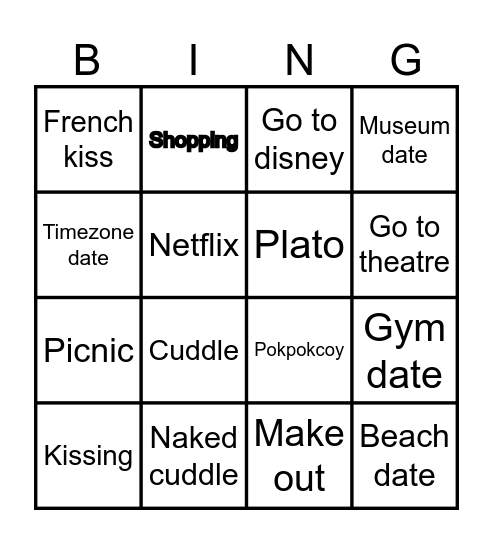 | B | I | N | G |
|---|---|---|---|
| French kiss | Shopping | Go to disney | Museum date |
| Timezone date | Netflix | Plato | Go to theatre |
| Picnic | Cuddle | Pokpokcoy | Gym date |
| Kissing | Naked cuddle | Make out | Beach date |